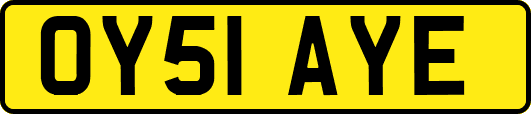 OY51 AYE